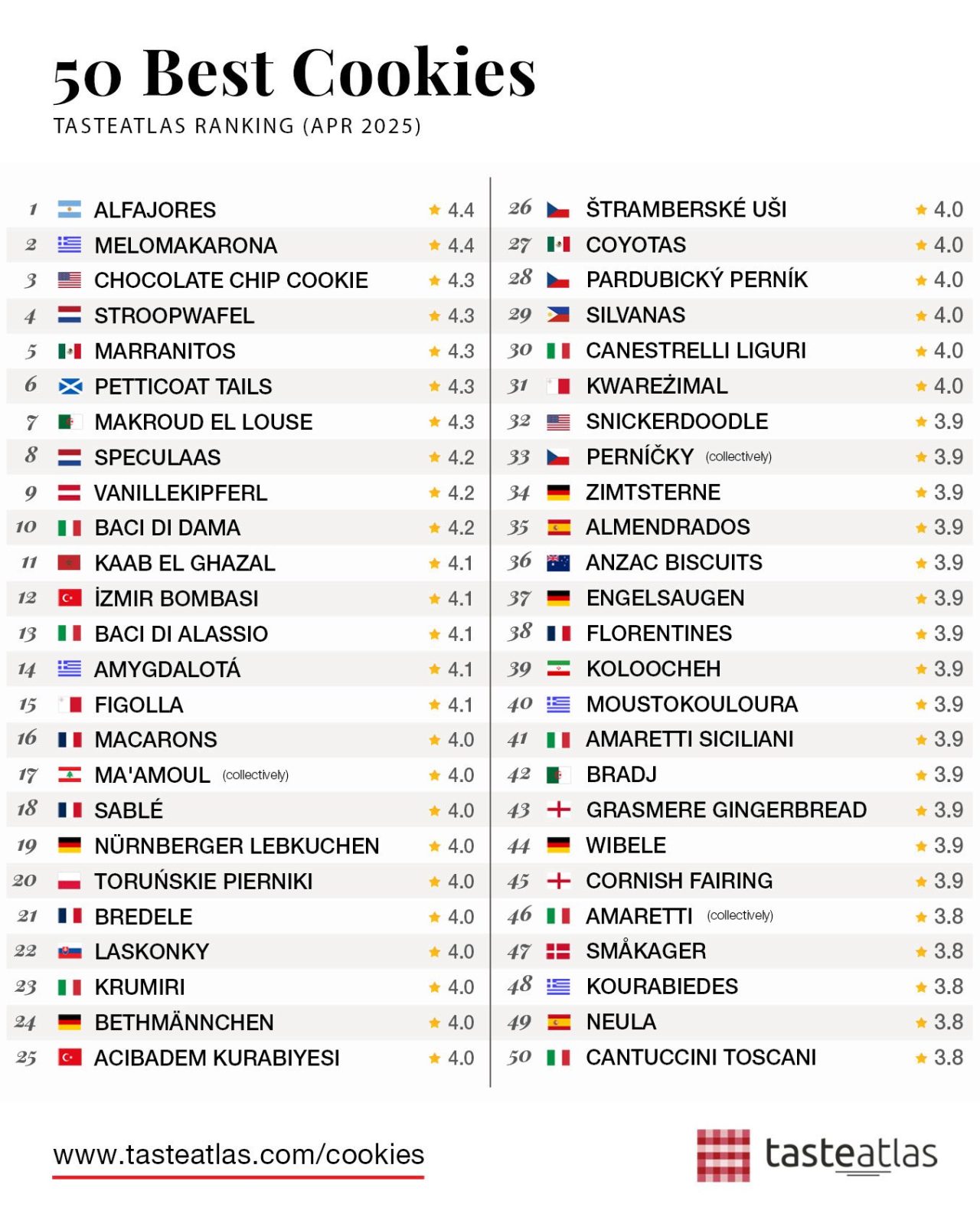 50 Best Cookies
TASTEATLAS RANKING (APR 2025)

1 ALFAJORES ★ 4.4
2 MELOMAKARONA ★ 4.4
3 CHOCOLATE CHIP COOKIE ★ 4.3
4 STROOPWAFEL ★ 4.3
5 MARRANITOS ★ 4.3
6 PETTICOAT TAILS ★ 4.3
7 MAKROUD EL LOUSE ★ 4.3
8 SPECULAAS ★ 4.2
9 VANILLEKIPFERL ★ 4.2
10 BACI DI DAMA ★ 4.2
11 KAAB EL GHAZAL ★ 4.1
12 İZMIR BOMBASI ★ 4.1
13 BACI DI ALASSIO ★ 4.1
14 AMYGDALOTÁ ★ 4.1
15 FIGOLLA ★ 4.1
16 MACARONS ★ 4.0
17 MA'AMOUL (collectively) ★ 4.0
18 SABLÉ ★ 4.0
19 NÜRNBERGER LEBKUCHEN ★ 4.0
20 TORUŃSKIE PIERNIKI ★ 4.0
21 BREDELE ★ 4.0
22 LASKONKY ★ 4.0
23 KRUMIRI ★ 4.0
24 BETHMÄNNCHEN ★ 4.0
25 ACIBADEM KURABIYESI ★ 4.0

26 ŠTRAMBERSKÉ UŠI ★ 4.0
27 COYOTAS ★ 4.0
28 PARDUBICKÝ PERNÍK ★ 4.0
29 SILVANAS ★ 4.0
30 CANESTRELLI LIGURI ★ 4.0
31 KWAREŻIMAL ★ 4.0
32 SNICKERDOODLE ★ 3.9
33 PERNÍČKY (collectively) ★ 3.9
34 ZIMTSTERNE ★ 3.9
35 ALMENDRADOS ★ 3.9
36 ANZAC BISCUITS ★ 3.9
37 ENGELSAUGEN ★ 3.9
38 FLORENTINES ★ 3.9
39 KOLOOCHEH ★ 3.9
40 MOUSTOKOULOURA ★ 3.9
41 AMARETTI SICILIANI ★ 3.9
42 BRADJ ★ 3.9
43 GRASMERE GINGERBREAD ★ 3.9
44 WIBELE ★ 3.9
45 CORNISH FAIRING ★ 3.9
46 AMARETTI (collectively) ★ 3.8
47 SMÅKAGER ★ 3.8
48 KOURABIEDES ★ 3.8
49 NEULA ★ 3.8
50 CANTUCCINI TOSCANI ★ 3.8

www.tasteatlas.com/cookies

tasteatlas